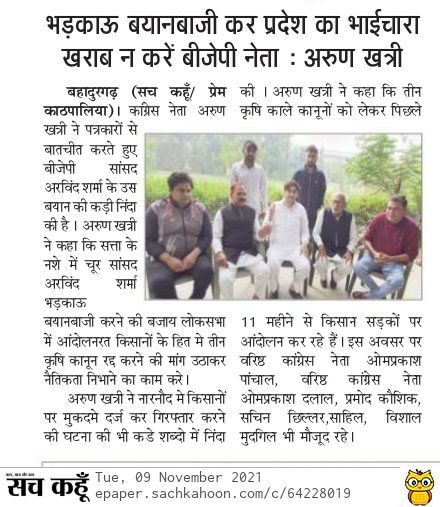 भड़काऊ बयानबाजी कर प्रदेश का भाईचारा खराब न करें बीजेपी नेता : अरुण खत्री

बहादुरगढ़ (सच कहूँ/ प्रेम काठपालिया)। कांग्रेस नेता अरुण खत्री ने पत्रकारों से बातचीत करते हुए बीजेपी सांसद अरविंद शर्मा के उस बयान की कड़ी निंदा की है। अरुण खत्री ने कहा कि सत्ता के नशे में चूर सांसद अरविंद शर्मा भड़काऊ बयानबाजी करने की बजाय लोकसभा में आंदोलनरत किसानों के हित मे तीन कृषि कानून रद्द करने की मांग उठाकर नैतिकता निभाने का काम करे।

अरुण खत्री ने नारनौद मे किसानों पर मुकदमे दर्ज कर गिरफ्तार करने की घटना की भी कडे शब्दो में निंदा की। अरुण खत्री ने कहा कि तीन कृषि काले कानूनों को लेकर पिछले 11 महीने से किसान सड़कों पर आंदोलन कर रहे हैं। इस अवसर पर वरिष्ठ कांग्रेस नेता ओमप्रकाश पांचाल, वरिष्ठ कांग्रेस नेता ओमप्रकाश दलाल, प्रमोद कौशिक, सचिन छिल्लर,साहिल, विशाल मुदगिल भी मौजूद रहे।

सच कहूँ Tue, 09 November 2021
epaper.sachkahoon.com/c/64228019